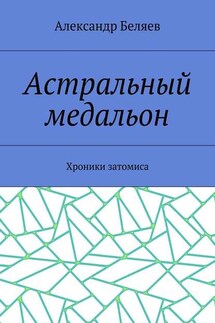 Александр Беляев

Астральный медальон

Хроники затомиса